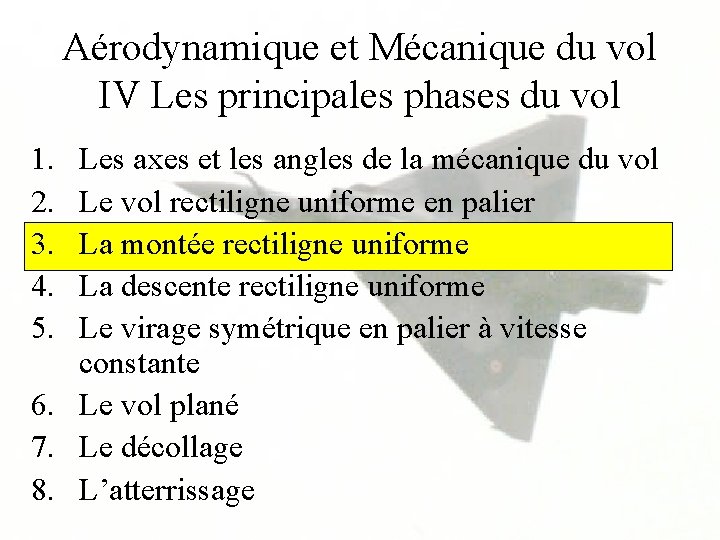 Aérodynamique et Mécanique du vol
IV Les principales phases du vol

1. Les axes et les angles de la mécanique du vol
2. Le vol rectiligne uniforme en palier
3. La montée rectiligne uniforme
4. La descente rectiligne uniforme
5. Le virage symétrique en palier à vitesse constante
6. Le vol plané
7. Le décollage
8. L’atterrissage